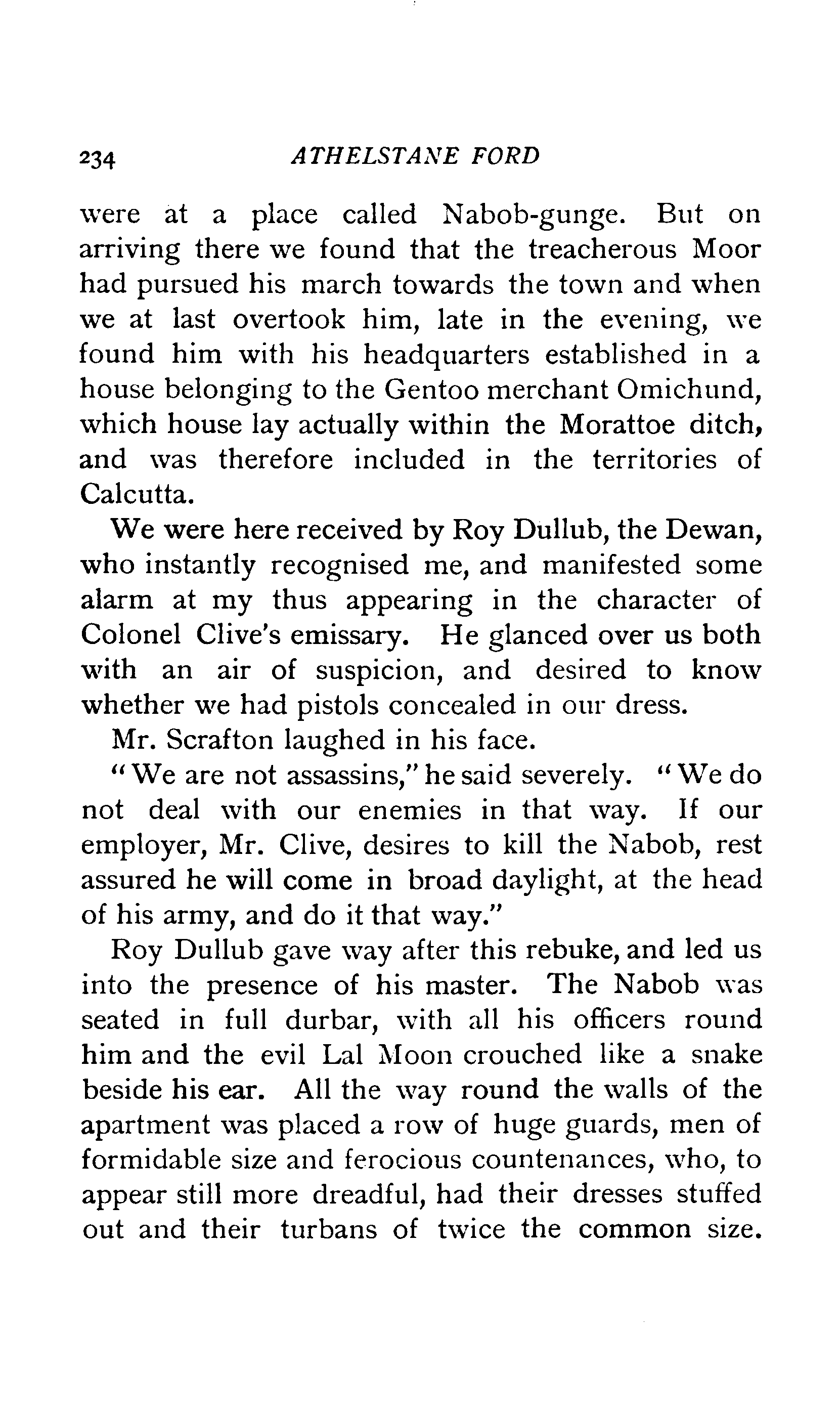 234 ATHELSTANE FORD

were at a place called Nabob-gunge. But on arriving there we found that the treacherous Moor had pursued his march towards the town and when we at last overtook him, late in the evening, we found him with his headquarters established in a house belonging to the Gentoo merchant Omichund, which house lay actually within the Morattoe ditch, and was therefore included in the territories of Calcutta.

We were here received by Roy Dullub, the Dewan, who instantly recognised me, and manifested some alarm at my thus appearing in the character of Colonel Clive's emissary. He glanced over us both with an air of suspicion, and desired to know whether we had pistols concealed in our dress.

Mr. Scrafton laughed in his face.

"We are not assassins," he said severely. "We do not deal with our enemies in that way. If our employer, Mr. Clive, desires to kill the Nabob, rest assured he will come in broad daylight, at the head of his army, and do it that way."

Roy Dullub gave way after this rebuke, and led us into the presence of his master. The Nabob was seated in full durbar, with all his officers round him and the evil Lal Moon crouched like a snake beside his ear. All the way round the walls of the apartment was placed a row of huge guards, men of formidable size and ferocious countenances, who, to appear still more dreadful, had their dresses stuffed out and their turbans of twice the common size.